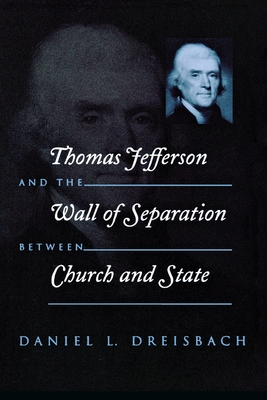 Thomas Jefferson

AND THE

Wall of Separation

BETWEEN

Church and State

DANIEL L. DREISBACH